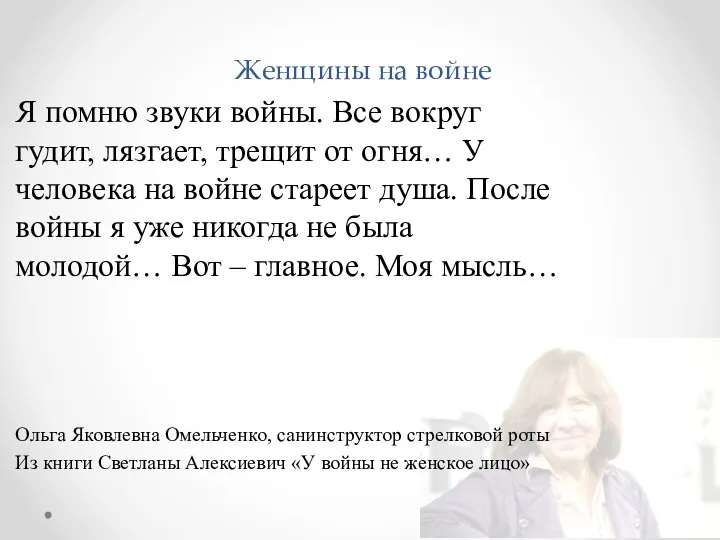 Женщины на войне

Я помню звуки войны. Все вокруг гудит, лязгает, трещит от огня… У человека на войне стареет душа. После войны я уже никогда не была молодой… Вот – главное. Моя мысль…

Ольга Яковлевна Омельченко, санинструктор стрелковой роты
Из книги Светланы Алексиевич «У войны не женское лицо»